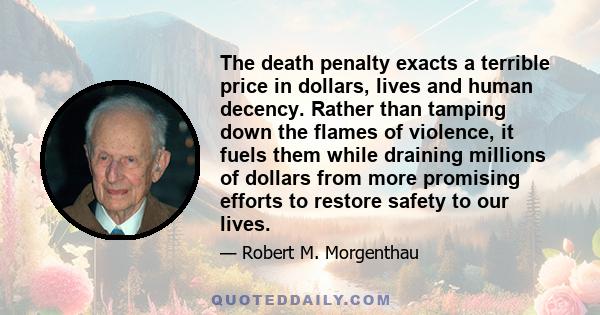 The death penalty exacts a terrible price in dollars, lives and human decency. Rather than tamping down the flames of violence, it fuels them while draining millions of dollars from more promising efforts to restore safety to our lives.

— Robert M. Morgenthau

QUOTEDDAILY.COM